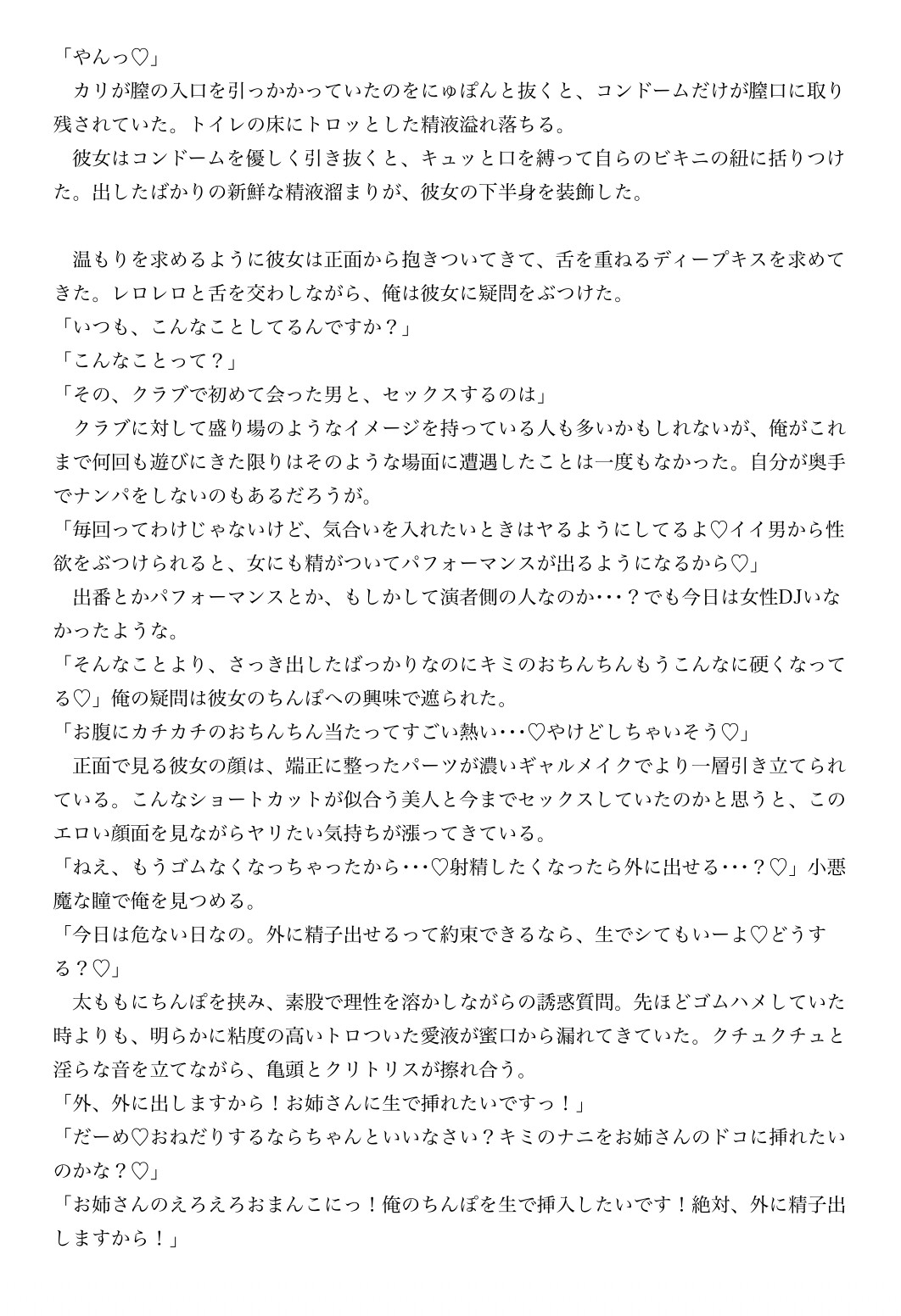 「やんっ♡」
カリが膣の入口を引っかかっていたのをにゅぽんと抜くと、コンドームだけが膣口に取り残されていた。トイレの床にトロッとした精液溢れ落ちる。
彼女はコンドームを優しく引き抜くと、キュッと口を縛って自らのビキニの紐に括りつけた。出したばかりの新鮮な精液溜まりが、彼女の下半身を装飾した。

温もりを求めるように彼女は正面から抱きついてきて、舌を重ねるディープキスを求めてきた。レロレロと舌を交わしながら、俺は彼女に疑問をぶつけた。
「いつも、こんなことしてるんですか？」
「こんなことって？」
「その、クラブで初めて会った男と、セックスするのは」
クラブに対して盛り場のようなイメージを持っている人も多いかもしれないが、俺がこれまで何回も遊びにきた限りはそのような場面に遭遇したことは一度もなかった。自分が奥手でナンパをしないのもあるだろうが。
「毎回ってわけじゃないけど、気合いを入れたいときはヤるようにしてるよ♡イイ男から性欲をぶつけられると、女にも精がついてパフォーマンスが出るようになるから♡」
出番とかパフォーマンスとか、もしかして演者側の人なのか･･･？でも今日は女性DJいなかったような。
「そんなことより、さっき出したばっかりなのにキミのおちんちんもうこんなに硬くなってる♡」俺の疑問は彼女のちんぽへの興味で遮られた。
「お腹にカチカチのおちんちん当たってすごい熱い･･･♡やけどしちゃいそう♡」
正面で見る彼女の顔は、端正に整ったパーツが濃いギャルメイクでより一層引き立てられている。こんなショートカットが似合う美人と今までセックスしていたのかと思うと、このエロい顔面を見ながらヤリたい気持ちが漲ってきている。
「ねえ、もうゴムなくなっちゃったから･･･♡射精したくなったら外に出せる･･･？♡」小悪魔な瞳で俺を見つめる。
「今日は危ない日なの。外に精子出せるって約束できるなら、生でシてもいーよ♡どうする？♡」
太ももにちんぽを挟み、素股で理性を溶かしながらの誘惑質問。先ほどゴムハメしていた時よりも、明らかに粘度の高いトロついた愛液が蜜口から漏れてきていた。クチュクチュと淫らな音を立てながら、亀頭とクリトリスが擦れ合う。
「外、外に出しますから！お姉さんに生で挿れたいですっ！」
「だーめ♡おねだりするならちゃんといいなさい？キミのナニをお姉さんのドコに挿れたいのかな？♡」
「お姉さんのえろえろおまんこにっ！俺のちんぽを生で挿入したいです！絶対、外に精子出しますから！」